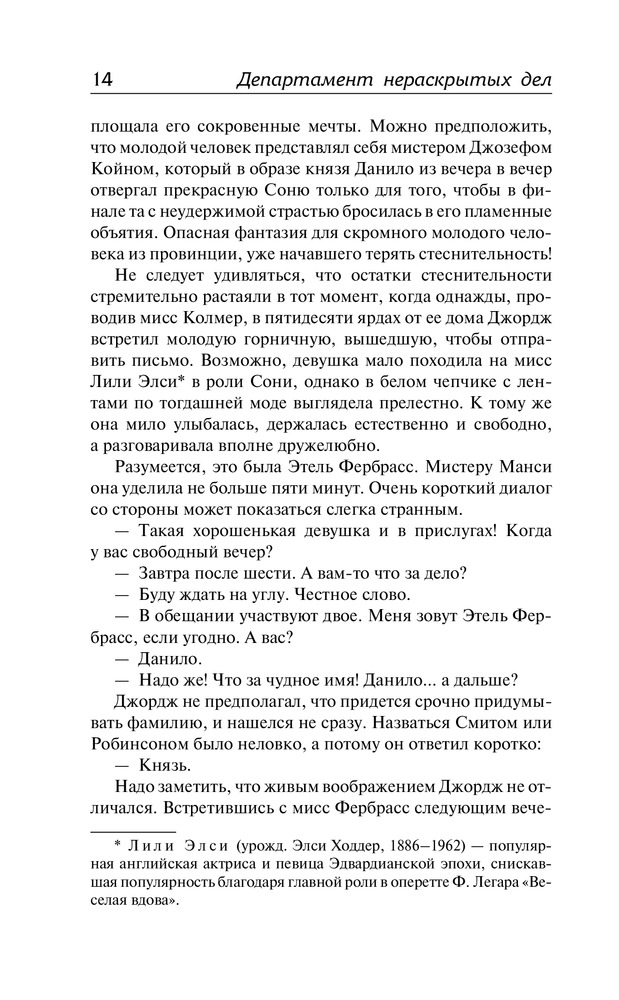 14 Департамент нераскрытых дел

площала его сокровенные мечты. Можно предположить, что молодой человек представлял себя мистером Джозефом Койном, который в образе князя Данило из вечера в вечер отвергал прекрасную Соню только для того, чтобы в финале та с неудержимой страстью бросилась в его пламенные объятия. Опасная фантазия для скромного молодого человека из провинции, уже начавшего терять стеснительность!

Не следует удивляться, что остатки стеснительности стремительно растаяли в тот момент, когда однажды, проводив мисс Колмер, в пятидесяти ярдах от ее дома Джордж встретил молодую горничную, вышедшую, чтобы отправить письмо. Возможно, девушка мало походила на мисс Лили Элси* в роли Сони, однако в белом чепчике с лентами по тогдашней моде выглядела прелестно. К тому же она мило улыбалась, держалась естественно и свободно, а разговаривала вполне дружелюбно.

Разумеется, это была Этель Фербрасс. Мистеру Манси она уделила не больше пяти минут. Очень короткий диалог со стороны может показаться слегка странным.

— Такая хорошенькая девушка и в прислугах! Когда у вас свободный вечер?

— Завтра после шести. А вам-то что за дело?

— Буду ждать на углу. Честное слово.

— В обещании участвуют двое. Меня зовут Этель Фербрасс, если угодно. А вас?

— Данило.

— Надо же! Что за чудное имя! Данило... а дальше?

Джордж не предполагал, что придется срочно придумывать фамилию, и нашелся не сразу. Назваться Смитом или Робинсоном было неловко, а потому он ответил коротко:

— Князь.

Надо заметить, что живым воображением Джордж не отличался. Встретившись с мисс Фербрасс следующим вече-

* Лили Элси (урожд. Элси Ходдер, 1886–1962) — популярная английская актриса и певица Эдвардианской эпохи, снискавшая популярность благодаря главной роли в оперетте Ф. Легара «Веселая вдова».